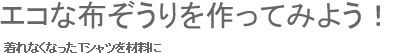 エコな布ぞうりを作ってみよう！

着れなくなったTシャツを材料に